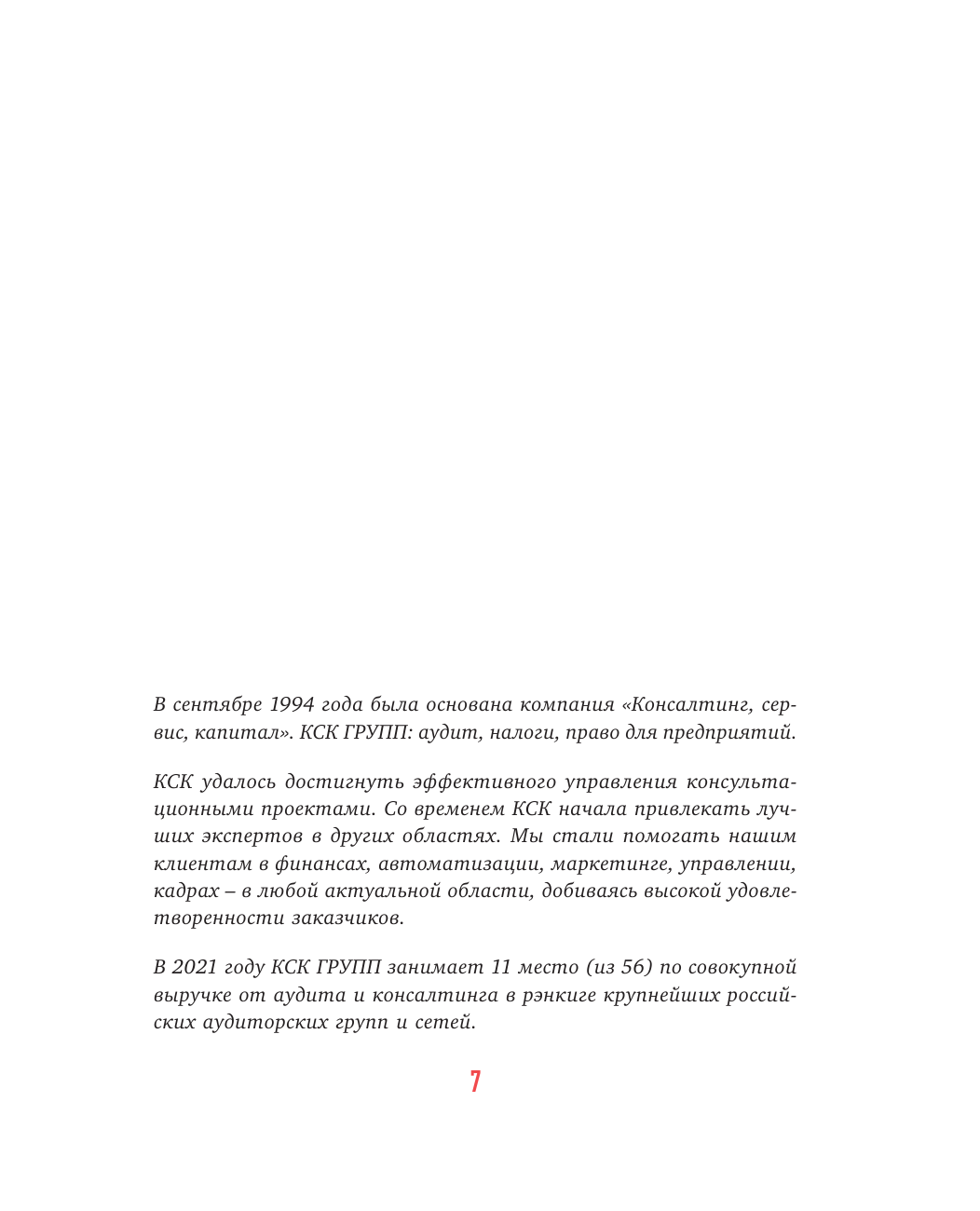 В сентябре 1994 года была основана компания «Консалтинг, сервис, капитал». КСК ГРУПП: аудит, налоги, право для предприятий.

КСК удалось достигнуть эффективного управления консультационными проектами. Со временем КСК начала привлекать лучших экспертов в других областях. Мы стали помогать нашим клиентам в финансах, автоматизации, маркетинге, управлении, кадрах – в любой актуальной области, добиваясь высокой удовлетворенности заказчиков.

В 2021 году КСК ГРУПП занимает 11 место (из 56) по совокупной выручке от аудита и консалтинга в рэнкиге крупнейших российских аудиторских групп и сетей.

7